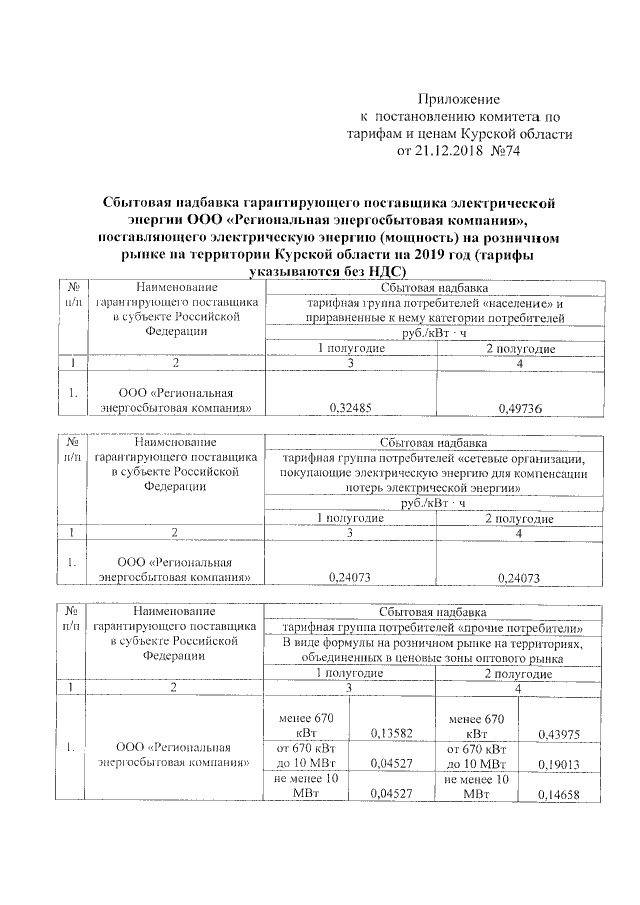 Приложение
к постановлению комитета по тарифам и ценам Курской области
от 21.12.2018 №74

Сбытовая надбавка гарантирующего поставщика электрической энергии ООО «Региональная энергосбытовая компания», поставляющего электрическую энергию (мощность) на розничном рынке на территории Курской области на 2019 год (тарифы указываются без НДС)

| № п/п | Наименование гарантирующего поставщика в субъекте Российской Федерации | Сбытовая надбавка | |
|---|---|---|---|
| | | тарифная группа потребителей «население» и приравненные к нему категории потребителей | |
| | | руб./кВт · ч | |
| | | 1 полугодие | 2 полугодие |
| 1 | 2 | 3 | 4 |
| 1. | ООО «Региональная энергосбытовая компания» | 0,32485 | 0,49736 |

| № п/п | Наименование гарантирующего поставщика в субъекте Российской Федерации | Сбытовая надбавка | |
|---|---|---|---|
| | | тарифная группа потребителей «сетевые организации, покупающие электрическую энергию для компенсации потерь электрической энергии» | |
| | | руб./кВт · ч | |
| | | 1 полугодие | 2 полугодие |
| 1 | 2 | 3 | 4 |
| 1. | ООО «Региональная энергосбытовая компания» | 0,24073 | 0,24073 |

| № п/п | Наименование гарантирующего поставщика в субъекте Российской Федерации | Сбытовая надбавка | | | |
|---|---|---|---|---|---|
| | | тарифная группа потребителей «прочие потребители» | | | |
| | | В виде формулы на розничном рынке на территориях, объединенных в ценовые зоны оптового рынка | | | |
| | | 1 полугодие | | 2 полугодие | |
| 1 | 2 | 3 | | 4 | |
| 1. | ООО «Региональная энергосбытовая компания» | менее 670 кВт | 0,13582 | менее 670 кВт | 0,43975 |
| | | от 670 кВт до 10 МВт | 0,04527 | от 670 кВт до 10 МВт | 0,19013 |
| | | не менее 10 МВт | 0,04527 | не менее 10 МВт | 0,14658 |